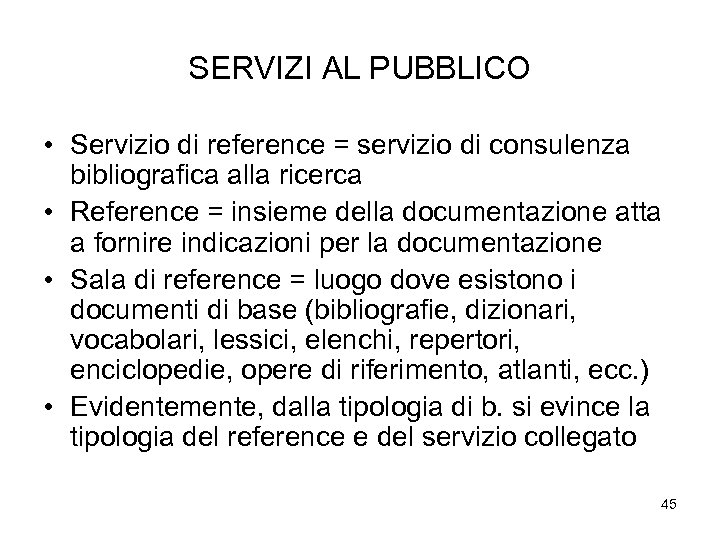 SERVIZI AL PUBBLICO

• Servizio di reference = servizio di consulenza bibliografica alla ricerca
• Reference = insieme della documentazione atta a fornire indicazioni per la documentazione
• Sala di reference = luogo dove esistono i documenti di base (bibliografie, dizionari, vocabolari, lessici, elenchi, repertori, enciclopedie, opere di riferimento, atlanti, ecc.)
• Evidentemente, dalla tipologia di b. si evince la tipologia del reference e del servizio collegato

45